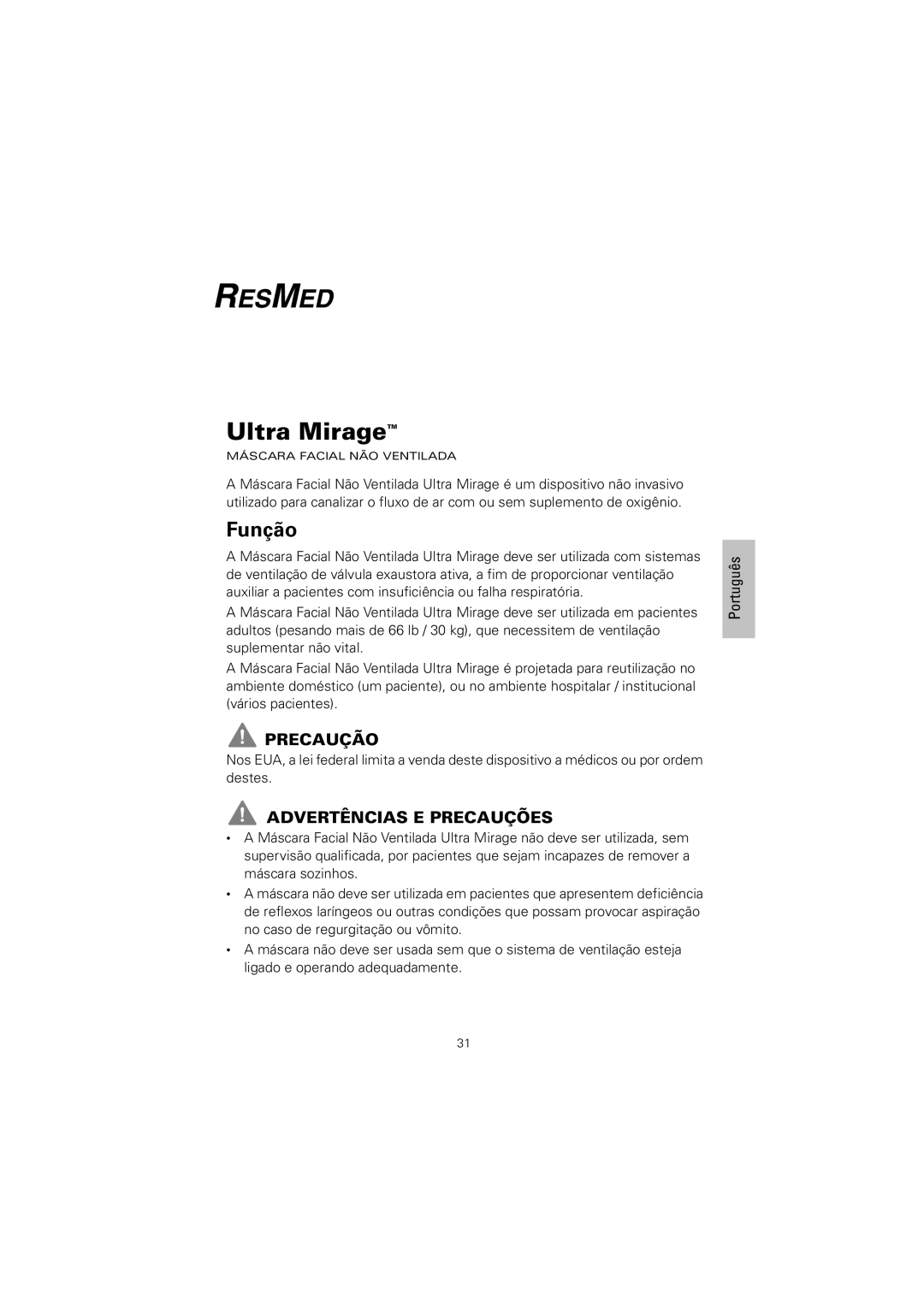 RESMED

Ultra Mirage™

MÁSCARA FACIAL NÃO VENTILADA

A Máscara Facial Não Ventilada Ultra Mirage é um dispositivo não invasivo utilizado para canalizar o fluxo de ar com ou sem suplemento de oxigênio.

Função

A Máscara Facial Não Ventilada Ultra Mirage deve ser utilizada com sistemas de ventilação de válvula exaustora ativa, a fim de proporcionar ventilação auxiliar a pacientes com insuficiência ou falha respiratória.

A Máscara Facial Não Ventilada Ultra Mirage deve ser utilizada em pacientes adultos (pesando mais de 66 lb / 30 kg), que necessitem de ventilação suplementar não vital.

A Máscara Facial Não Ventilada Ultra Mirage é projetada para reutilização no ambiente doméstico (um paciente), ou no ambiente hospitalar / institucional (vários pacientes).

Português

PRECAUÇÃO

Nos EUA, a lei federal limita a venda deste dispositivo a médicos ou por ordem destes.

ADVERTÊNCIAS E PRECAUÇÕES

• A Máscara Facial Não Ventilada Ultra Mirage não deve ser utilizada, sem supervisão qualificada, por pacientes que sejam incapazes de remover a máscara sozinhos.

• A máscara não deve ser utilizada em pacientes que apresentem deficiência de reflexos laríngeos ou outras condições que possam provocar aspiração no caso de regurgitação ou vômito.

• A máscara não deve ser usada sem que o sistema de ventilação esteja ligado e operando adequadamente.

31